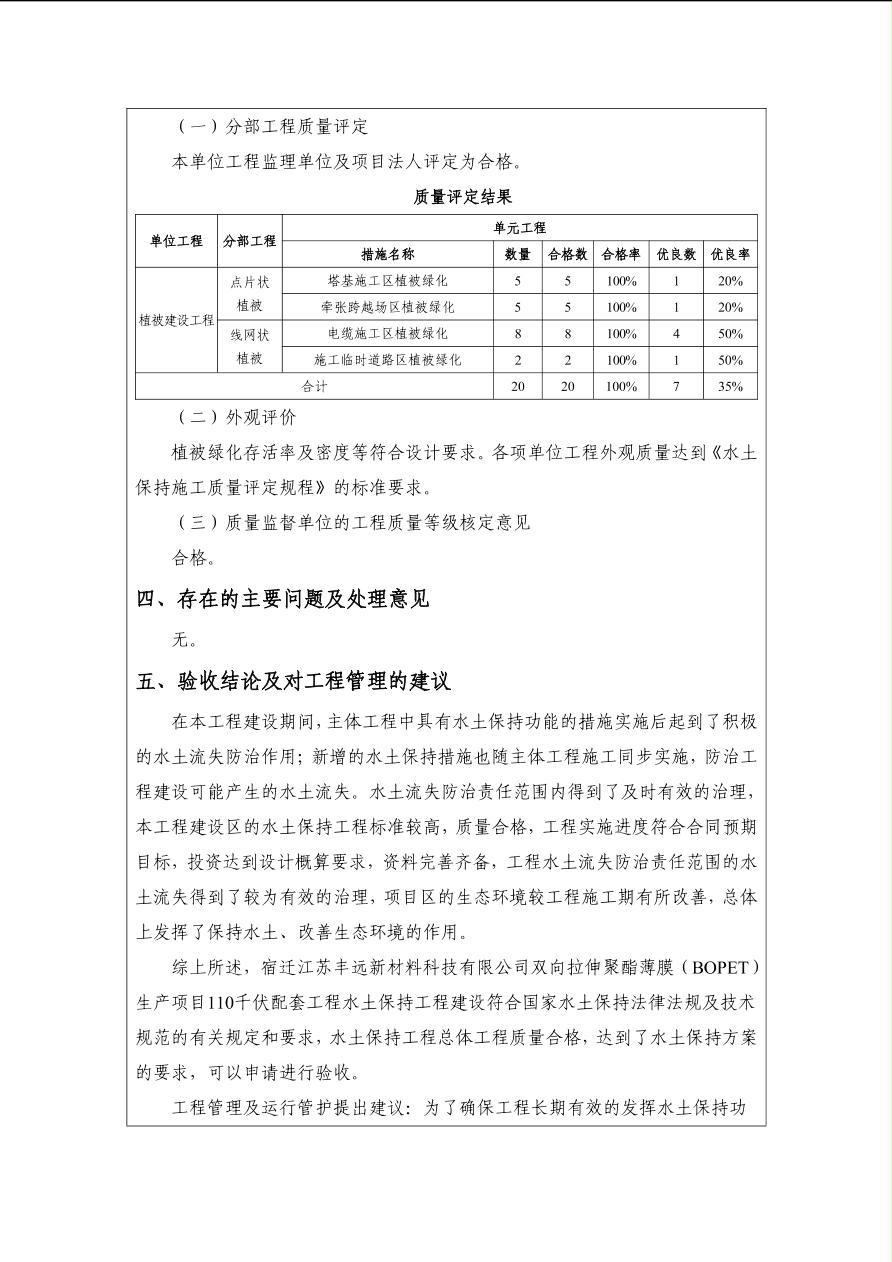 （一）分部工程质量评定

本单位工程监理单位及项目法人评定为合格。

质量评定结果

| 单位工程 | 分部工程 | 单元工程 | | | | | |
|---|---|---|---|---|---|---|---|
| | | 措施名称 | 数量 | 合格数 | 合格率 | 优良数 | 优良率 |
| 植被建设工程 | 点片状植被 | 塔基施工区植被绿化 | 5 | 5 | 100% | 1 | 20% |
| | | 牵张跨越场区植被绿化 | 5 | 5 | 100% | 1 | 20% |
| | 线网状植被 | 电缆施工区植被绿化 | 8 | 8 | 100% | 4 | 50% |
| | | 施工临时道路区植被绿化 | 2 | 2 | 100% | 1 | 50% |
| 合计 | | | 20 | 20 | 100% | 7 | 35% |

（二）外观评价

植被绿化存活率及密度等符合设计要求。各项单位工程外观质量达到《水土保持施工质量评定规程》的标准要求。

（三）质量监督单位的工程质量等级核定意见

合格。

四、存在的主要问题及处理意见

无。

五、验收结论及对工程管理的建议

在本工程建设期间，主体工程中具有水土保持功能的措施实施后起到了积极的水土流失防治作用；新增的水土保持措施也随主体工程施工同步实施，防治工程建设可能产生的水土流失。水土流失防治责任范围内得到了及时有效的治理，本工程建设区的水土保持工程标准较高，质量合格，工程实施进度符合合同预期目标，投资达到设计概算要求，资料完善齐备，工程水土流失防治责任范围的水土流失得到了较为有效的治理，项目区的生态环境较工程施工期有所改善，总体上发挥了保持水土、改善生态环境的作用。

综上所述，宿迁江苏丰远新材料科技有限公司双向拉伸聚酯薄膜（BOPET）生产项目110千伏配套工程水土保持工程建设符合国家水土保持法律法规及技术规范的有关规定和要求，水土保持工程总体工程质量合格，达到了水土保持方案的要求，可以申请进行验收。

工程管理及运行管护提出建议：为了确保工程长期有效的发挥水土保持功